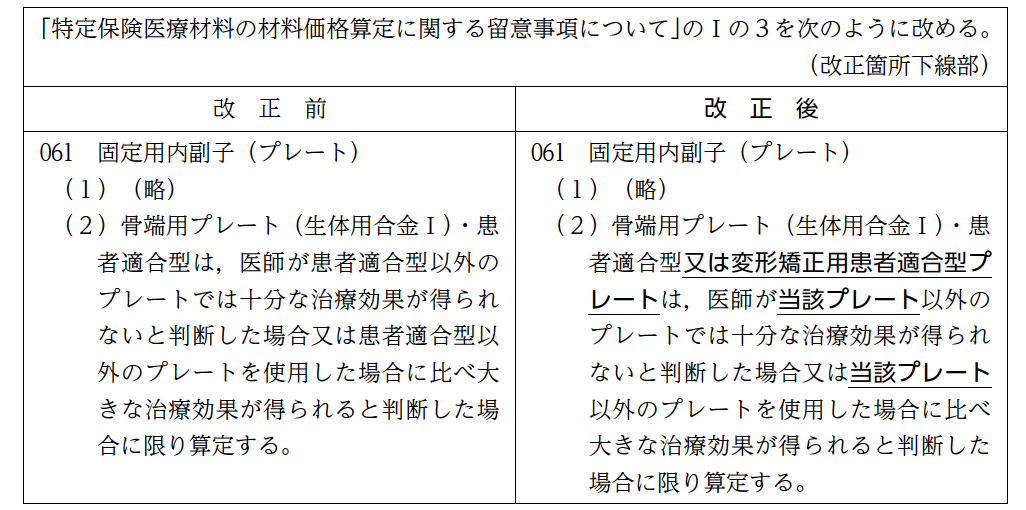 「特定保険医療材料の材料価格算定に関する留意事項について」のⅠの３を次のように改める。

（改正箇所下線部）

| 改　正　前 | 改　正　後 |
|---|---|
| 061　固定用内副子（プレート）<br>（１）（略）<br>（２）骨端用プレート（生体用合金Ⅰ）・患者適合型は，医師が患者適合型以外のプレートでは十分な治療効果が得られないと判断した場合又は患者適合型以外のプレートを使用した場合に比べ大きな治療効果が得られると判断した場合に限り算定する。 | 061　固定用内副子（プレート）<br>（１）（略）<br>（２）骨端用プレート（生体用合金Ⅰ）・患者適合型又は変形矯正用患者適合型プレートは，医師が当該プレート以外のプレートでは十分な治療効果が得られないと判断した場合又は当該プレート以外のプレートを使用した場合に比べ大きな治療効果が得られると判断した場合に限り算定する。 |